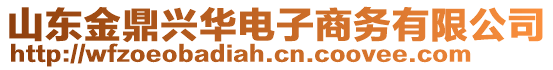 山东金鼎兴华电子商务有限公司
http://wfzoeobadiah.cn.coovee.com